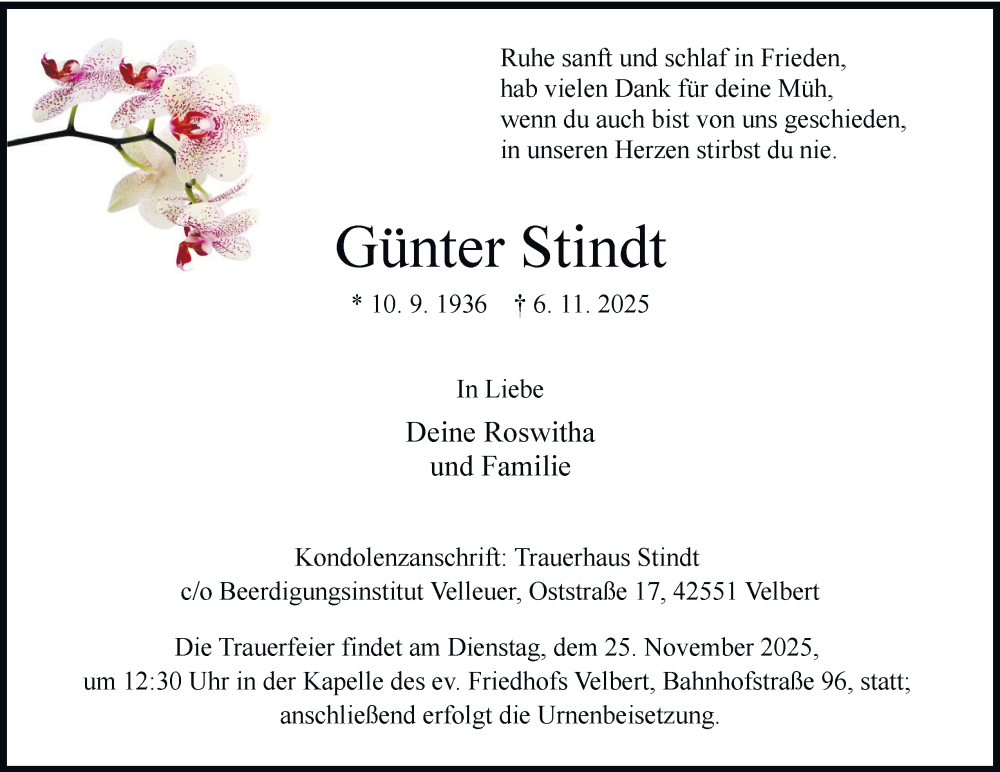 Ruhe sanft und schlaf in Frieden,
hab vielen Dank für deine Müh,
wenn du auch bist von uns geschieden,
in unseren Herzen stirbst du nie.

Günter Stindt

* 10. 9. 1936 † 6. 11. 2025

In Liebe

Deine Roswitha
und Familie

Kondolenzanschrift: Trauerhaus Stindt
c/o Beerdigungsinstitut Velleuer, Oststraße 17, 42551 Velbert

Die Trauerfeier findet am Dienstag, dem 25. November 2025,
um 12:30 Uhr in der Kapelle des ev. Friedhofs Velbert, Bahnhofstraße 96, statt;
anschließend erfolgt die Urnenbeisetzung.